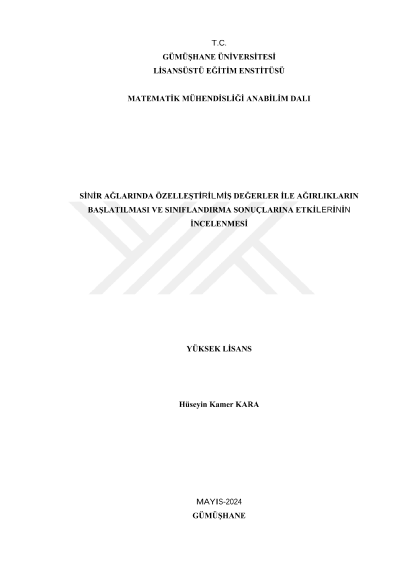 T.C.
GÜMÜŞHANE ÜNİVERSİTESİ
LİSANSÜSTÜ EĞİTİM ENSTİTÜSÜ

MATEMATİK MÜHENDİSLİĞİ ANABİLİM DALI

SİNİR AĞLARINDA ÖZELLEŞTİRİLMİŞ DEĞERLER İLE AĞIRLIKLARIN BAŞLATILMASI VE SINIFLANDIRMA SONUÇLARINA ETKİLERİNİN İNCELENMESİ

YÜKSEK LİSANS

Hüseyin Kamer KARA

MAYIS-2024
GÜMÜŞHANE